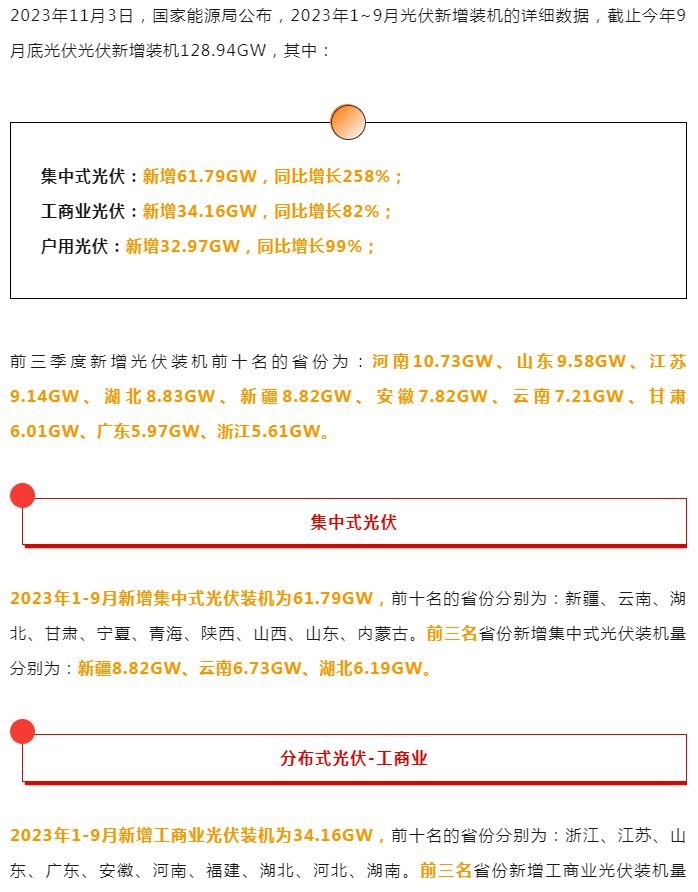 2023年11月3日，国家能源局公布，2023年1~9月光伏新增装机的详细数据，截止今年9月底光伏光伏新增装机128.94GW，其中：

集中式光伏：新增61.79GW，同比增长258%；
工商业光伏：新增34.16GW，同比增长82%；
户用光伏：新增32.97GW，同比增长99%；

前三季度新增光伏装机前十名的省份为：河南10.73GW、山东9.58GW、江苏9.14GW、湖北8.83GW、新疆8.82GW、安徽7.82GW、云南7.21GW、甘肃6.01GW、广东5.97GW、浙江5.61GW。

集中式光伏

2023年1-9月新增集中式光伏装机为61.79GW，前十名的省份分别为：新疆、云南、湖北、甘肃、宁夏、青海、陕西、山西、山东、内蒙古。前三名省份新增集中式光伏装机量分别为：新疆8.82GW、云南6.73GW、湖北6.19GW。

分布式光伏-工商业

2023年1-9月新增工商业光伏装机为34.16GW，前十名的省份分别为：浙江、江苏、山东、广东、安徽、河南、福建、湖北、河北、湖南。前三名省份新增工商业光伏装机量